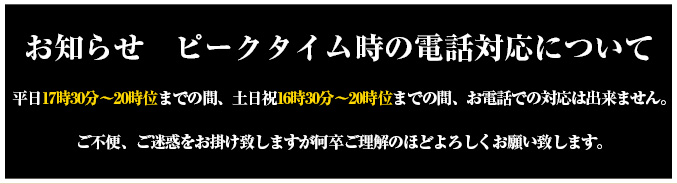 お知らせ　ピークタイム時の電話対応について

平日17時30分～20時位までの間、土日祝16時30分～20時位までの間、お電話での対応は出来ません。

ご不便、ご迷惑をお掛け致しますが何卒ご理解のほどよろしくお願い致します。